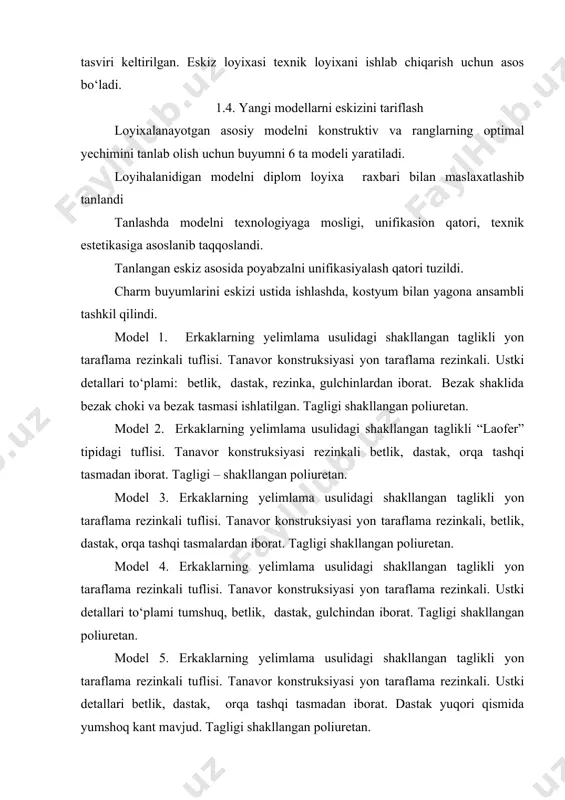 tasviri keltirilgan. Eskiz loyixasi texnik loyixani ishlab chiqarish uchun asos bo‘ladi.

1.4. Yangi modellarni eskizini tariflash

Loyixalanayotgan asosiy modelni konstruktiv va ranglarning optimal yechimini tanlab olish uchun buyumni 6 ta modeli yaratiladi.

Loyihalanidigan modelni diplom loyixa raxbari bilan maslaxatlashib tanlandi

Tanlashda modelni texnologiyaga mosligi, unifikasion qatori, texnik estetikasiga asoslanib taqqoslandi.

Tanlangan eskiz asosida poyabzalni unifikasiyalash qatori tuzildi.

Charm buyumlarini eskizi ustida ishlashda, kostyum bilan yagona ansambli tashkil qilindi.

Model 1. Erkaklarning yelimlama usulidagi shakllangan taglikli yon taraflama rezinkali tuflisi. Tanavor konstruksiyasi yon taraflama rezinkali. Ustki detallari to‘plami: betlik, dastak, rezinka, gulchinlardan iborat. Bezak shaklida bezak choki va bezak tasmasi ishlatilgan. Tagligi shakllangan poliuretan.

Model 2. Erkaklarning yelimlama usulidagi shakllangan taglikli “Laofer” tipidagi tuflisi. Tanavor konstruksiyasi rezinkali betlik, dastak, orqa tashqi tasmadan iborat. Tagligi – shakllangan poliuretan.

Model 3. Erkaklarning yelimlama usulidagi shakllangan taglikli yon taraflama rezinkali tuflisi. Tanavor konstruksiyasi yon taraflama rezinkali, betlik, dastak, orqa tashqi tasmalardan iborat. Tagligi shakllangan poliuretan.

Model 4. Erkaklarning yelimlama usulidagi shakllangan taglikli yon taraflama rezinkali tuflisi. Tanavor konstruksiyasi yon taraflama rezinkali. Ustki detallari to‘plami tumshuq, betlik, dastak, gulchindan iborat. Tagligi shakllangan poliuretan.

Model 5. Erkaklarning yelimlama usulidagi shakllangan taglikli yon taraflama rezinkali tuflisi. Tanavor konstruksiyasi yon taraflama rezinkali. Ustki detallari betlik, dastak, orqa tashqi tasmadan iborat. Dastak yuqori qismida yumshoq kant mavjud. Tagligi shakllangan poliuretan.